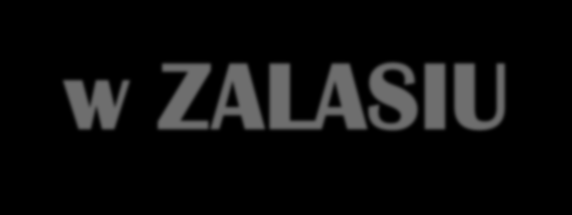 w ZALASIU